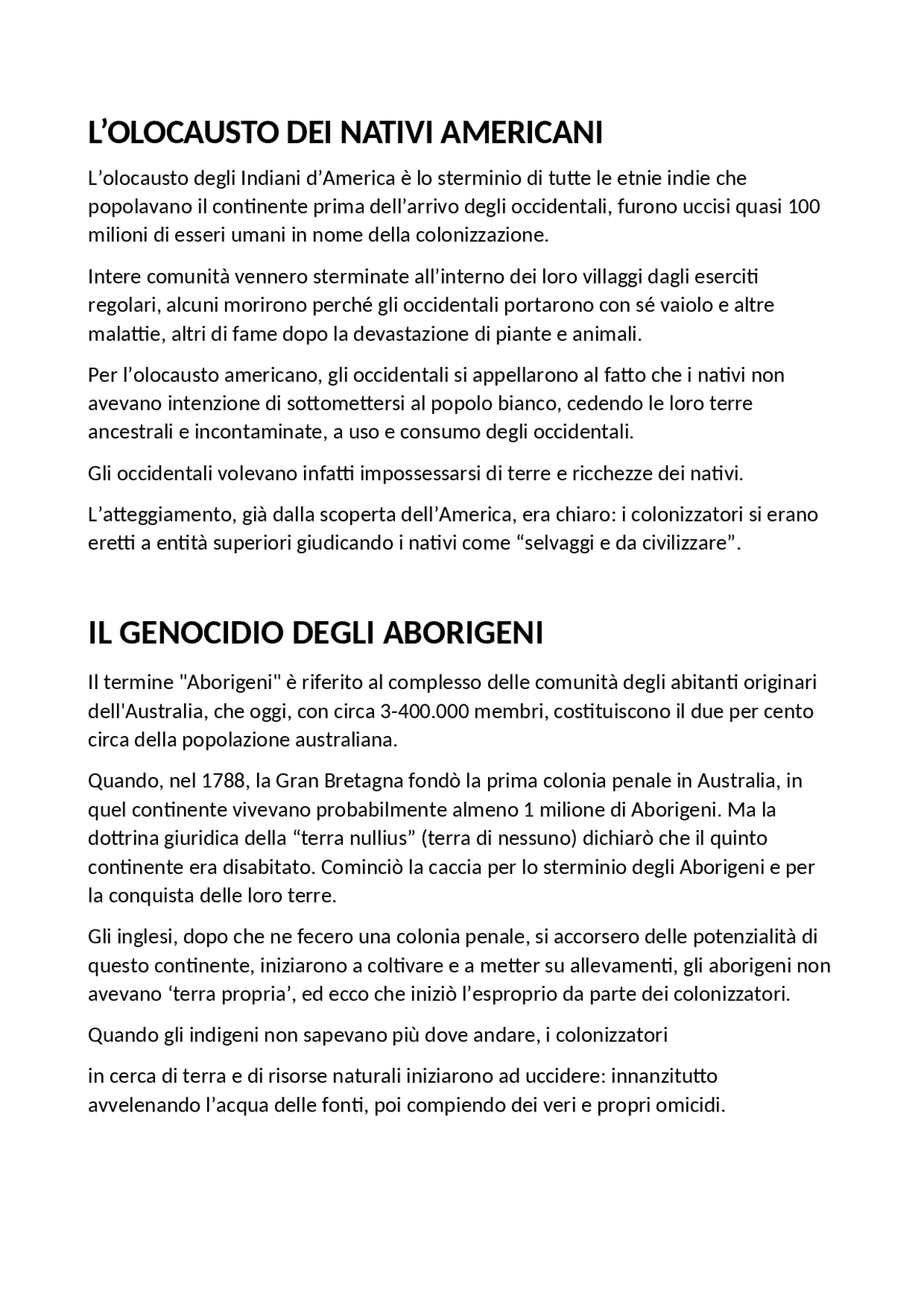 L'OLOCAUSTO DEI NATIVI AMERICANI

L'olocausto degli Indiani d'America è lo sterminio di tutte le etnie indie che popolavano il continente prima dell'arrivo degli occidentali, furono uccisi quasi 100 milioni di esseri umani in nome della colonizzazione.

Intere comunità vennero sterminate all'interno dei loro villaggi dagli eserciti regolari, alcuni morirono perché gli occidentali portarono con sé vaiolo e altre malattie, altri di fame dopo la devastazione di piante e animali.

Per l'olocausto americano, gli occidentali si appellarono al fatto che i nativi non avevano intenzione di sottomettersi al popolo bianco, cedendo le loro terre ancestrali e incontaminate, a uso e consumo degli occidentali.

Gli occidentali volevano infatti impossessarsi di terre e ricchezze dei nativi.

L'atteggiamento, già dalla scoperta dell'America, era chiaro: i colonizzatori si erano eretti a entità superiori giudicando i nativi come "selvaggi e da civilizzare".

IL GENOCIDIO DEGLI ABORIGENI

Il termine "Aborigeni" è riferito al complesso delle comunità degli abitanti originari dell'Australia, che oggi, con circa 3-400.000 membri, costituiscono il due per cento circa della popolazione australiana.

Quando, nel 1788, la Gran Bretagna fondò la prima colonia penale in Australia, in quel continente vivevano probabilmente almeno 1 milione di Aborigeni. Ma la dottrina giuridica della "terra nullius" (terra di nessuno) dichiarò che il quinto continente era disabitato. Cominciò la caccia per lo sterminio degli Aborigeni e per la conquista delle loro terre.

Gli inglesi, dopo che ne fecero una colonia penale, si accorsero delle potenzialità di questo continente, iniziarono a coltivare e a metter su allevamenti, gli aborigeni non avevano 'terra propria', ed ecco che iniziò l'esproprio da parte dei colonizzatori.

Quando gli indigeni non sapevano più dove andare, i colonizzatori

in cerca di terra e di risorse naturali iniziarono ad uccidere: innanzitutto avvelenando l'acqua delle fonti, poi compiendo dei veri e propri omicidi.